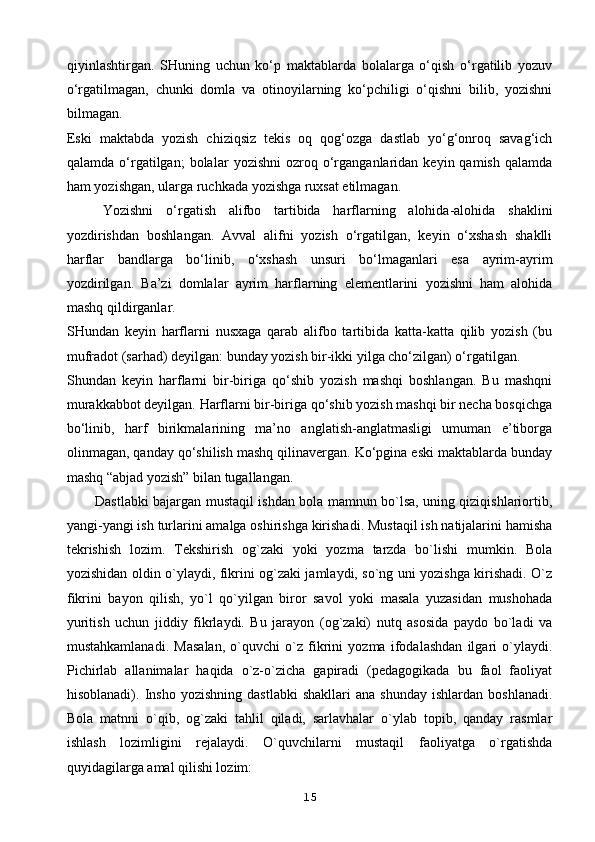 qiyinlashtirgan. SHuning uchun ko‘p maktablarda bolalarga o‘qish o‘rgatilib yozuv o‘rgatilmagan, chunki domla va otinoyilarning ko‘pchiligi o‘qishni bilib, yozishni bilmagan.

Eski maktabda yozish chiziqsiz tekis oq qog‘ozga dastlab yo‘g‘onroq savag‘ich qalamda o‘rgatilgan; bolalar yozishni ozroq o‘rganganlaridan keyin qamish qalamda ham yozishgan, ularga ruchkada yozishga ruxsat etilmagan.

Yozishni o‘rgatish alifbo tartibida harflarning alohida-alohida shaklini yozdirishdan boshlangan. Avval alifni yozish o‘rgatilgan, keyin o‘xshash shaklli harflar bandlarga bo‘linib, o‘xshash unsuri bo‘lmaganlari esa ayrim-ayrim yozdirilgan. Ba’zi domlalar ayrim harflarning elementlarini yozishni ham alohida mashq qildirganlar.

SHundan keyin harflarni nusxaga qarab alifbo tartibida katta-katta qilib yozish (bu mufradot (sarhad) deyilgan: bunday yozish bir-ikki yilga cho‘zilgan) o‘rgatilgan.

Shundan keyin harflarni bir-biriga qo‘shib yozish mashqi boshlangan. Bu mashqni murakkabbot deyilgan. Harflarni bir-biriga qo‘shib yozish mashqi bir necha bosqichga bo‘linib, harf birikmalarining ma’no anglatish-anglatmasligi umuman e’tiborga olinmagan, qanday qo‘shilish mashq qilinavergan. Ko‘pgina eski maktablarda bunday mashq “abjad yozish” bilan tugallangan.

Dastlabki bajargan mustaqil ishdan bola mamnun bo`lsa, uning qiziqishlariortib, yangi-yangi ish turlarini amalga oshirishga kirishadi. Mustaqil ish natijalarini hamisha tekrishish lozim. Tekshirish og`zaki yoki yozma tarzda bo`lishi mumkin. Bola yozishidan oldin o`ylaydi, fikrini og`zaki jamlaydi, so`ng uni yozishga kirishadi. O`z fikrini bayon qilish, yo`l qo`yilgan biror savol yoki masala yuzasidan mushohada yuritish uchun jiddiy fikrlaydi. Bu jarayon (og`zaki) nutq asosida paydo bo`ladi va mustahkamlanadi. Masalan, o`quvchi o`z fikrini yozma ifodalashdan ilgari o`ylaydi. Pichirlab allanimalar haqida o`z-o`zicha gapiradi (pedagogikada bu faol faoliyat hisoblanadi). Insho yozishning dastlabki shakllari ana shunday ishlardan boshlanadi. Bola matnni o`qib, og`zaki tahlil qiladi, sarlavhalar o`ylab topib, qanday rasmlar ishlash lozimligini rejalaydi. O`quvchilarni mustaqil faoliyatga o`rgatishda quyidagilarga amal qilishi lozim:

15